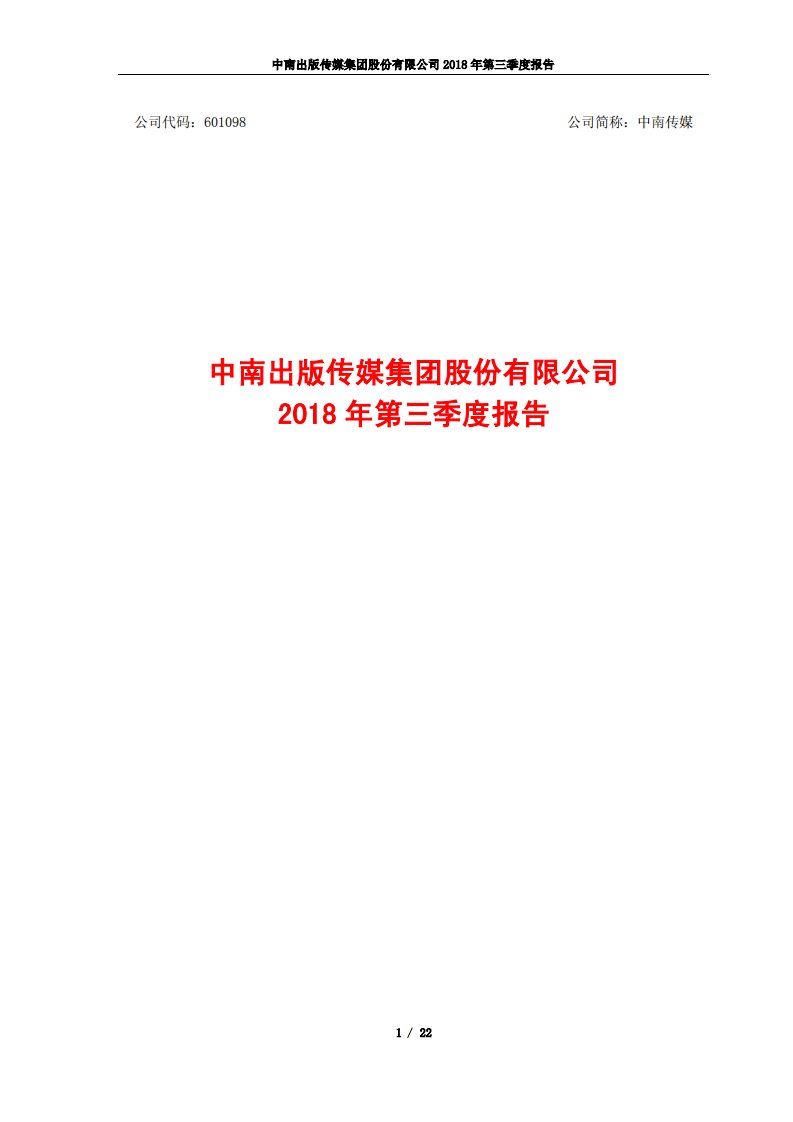 中南出版传媒集团股份有限公司 2018 年第三季度报告

公司代码：601098

公司简称：中南传媒

中南出版传媒集团股份有限公司
2018 年第三季度报告

1 / 22